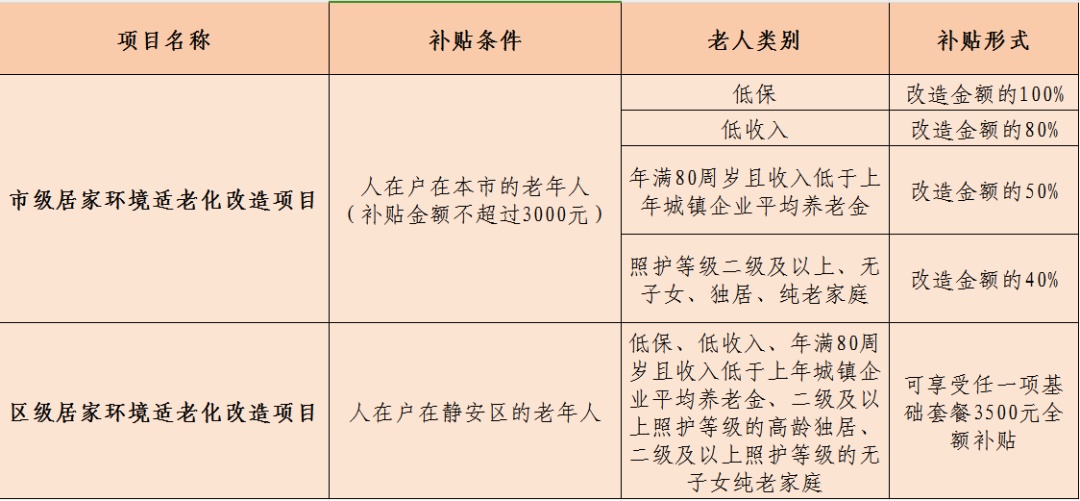 | 项目名称 | 补贴条件 | 老人类别 | 补贴形式 |
|---|---|---|---|
| 市级居家环境适老化改造项目 | 人在户在本市的老年人（补贴金额不超过3000元） | 低保 | 改造金额的100% |
| | | 低收入 | 改造金额的80% |
| | | 年满80周岁且收入低于上年城镇企业平均养老金 | 改造金额的50% |
| | | 照护等级二级及以上、无子女、独居、纯老家庭 | 改造金额的40% |
| 区级居家环境适老化改造项目 | 人在户在静安区的老年人 | 低保、低收入、年满80周岁且收入低于上年城镇企业平均养老金、二级及以上照护等级的高龄独居、二级及以上照护等级的无子女纯老家庭 | 可享受任一项基础套餐3500元全额补贴 |